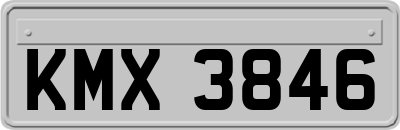 KMX 3846